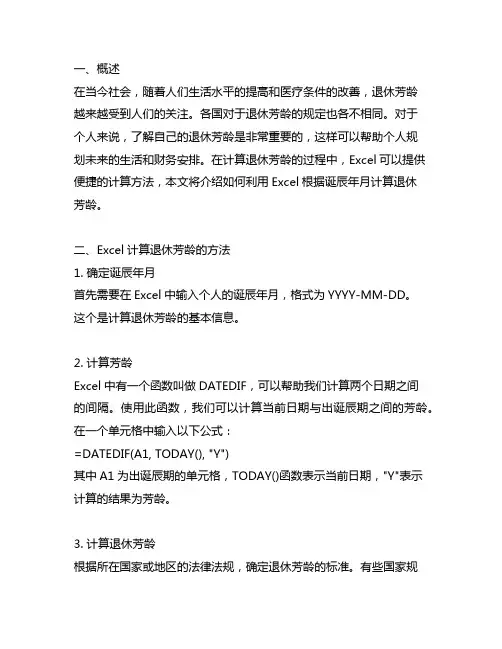 一、概述
在当今社会，随着人们生活水平的提高和医疗条件的改善，退休芳龄越来越受到人们的关注。各国对于退休芳龄的规定也各不相同。对于个人来说，了解自己的退休芳龄是非常重要的，这样可以帮助个人规划未来的生活和财务安排。在计算退休芳龄的过程中，Excel 可以提供便捷的计算方法，本文将介绍如何利用 Excel 根据诞辰年月计算退休芳龄。

二、Excel 计算退休芳龄的方法
1. 确定诞辰年月
首先需要在 Excel 中输入个人的诞辰年月，格式为 YYYY-MM-DD。这个是计算退休芳龄的基本信息。

2. 计算芳龄
Excel 中有一个函数叫做 DATEDIF，可以帮助我们计算两个日期之间的间隔。使用此函数，我们可以计算当前日期与出诞辰期之间的芳龄。在一个单元格中输入以下公式：
=DATEDIF(A1, TODAY(), "Y")
其中 A1 为出诞辰期的单元格，TODAY()函数表示当前日期，"Y"表示计算的结果为芳龄。

3. 计算退休芳龄
根据所在国家或地区的法律法规，确定退休芳龄的标准。有些国家规